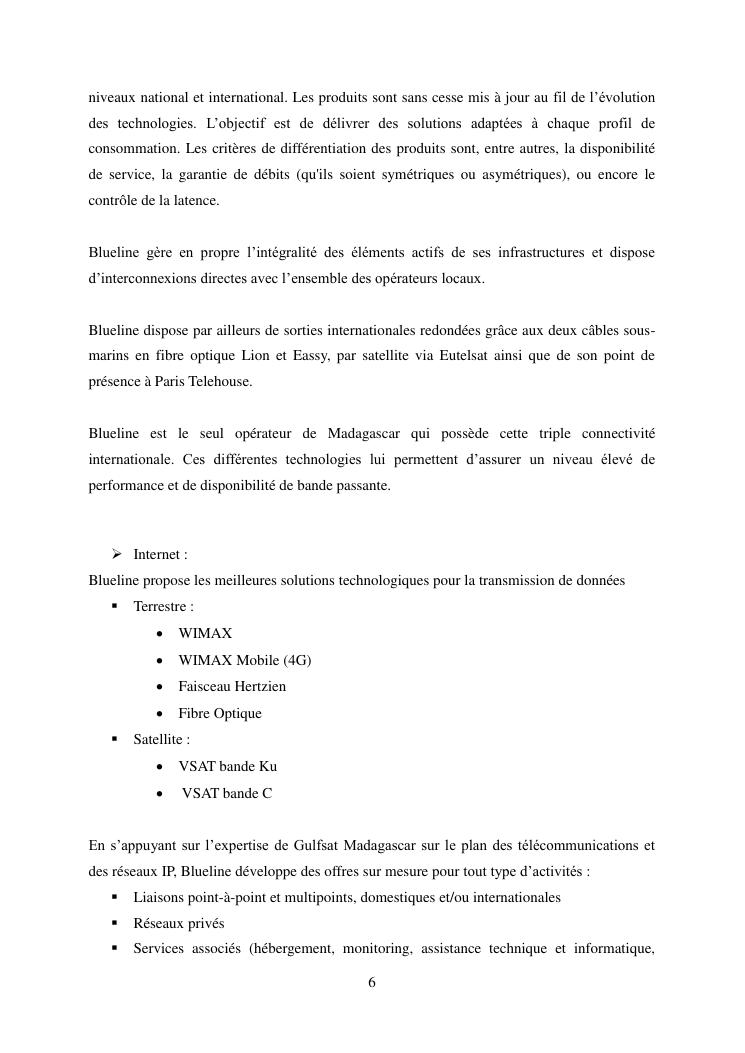 niveaux national et international. Les produits sont sans cesse mis à jour au fil de l'évolution des technologies. L'objectif est de délivrer des solutions adaptées à chaque profil de consommation. Les critères de différentiation des produits sont, entre autres, la disponibilité de service, la garantie de débits (qu'ils soient symétriques ou asymétriques), ou encore le contrôle de la latence.

Blueline gère en propre l'intégralité des éléments actifs de ses infrastructures et dispose d'interconnexions directes avec l'ensemble des opérateurs locaux.

Blueline dispose par ailleurs de sorties internationales redondées grâce aux deux câbles sous-marins en fibre optique Lion et Eassy, par satellite via Eutelsat ainsi que de son point de présence à Paris Telehouse.

Blueline est le seul opérateur de Madagascar qui possède cette triple connectivité internationale. Ces différentes technologies lui permettent d'assurer un niveau élevé de performance et de disponibilité de bande passante.

➢ Internet :
Blueline propose les meilleures solutions technologiques pour la transmission de données
▪ Terrestre :
• WIMAX
• WIMAX Mobile (4G)
• Faisceau Hertzien
• Fibre Optique
▪ Satellite :
• VSAT bande Ku
• VSAT bande C

En s'appuyant sur l'expertise de Gulfsat Madagascar sur le plan des télécommunications et des réseaux IP, Blueline développe des offres sur mesure pour tout type d'activités :
▪ Liaisons point-à-point et multipoints, domestiques et/ou internationales
▪ Réseaux privés
▪ Services associés (hébergement, monitoring, assistance technique et informatique,

6